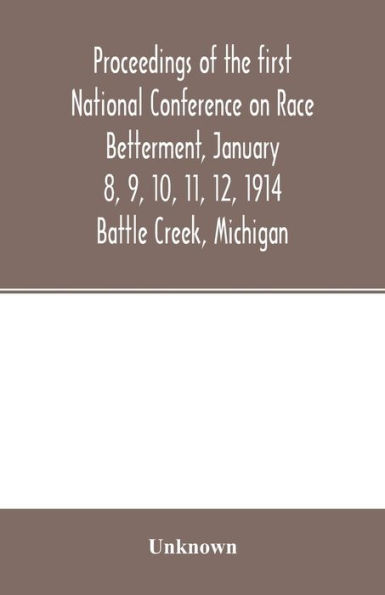 Proceedings of the first National Conference on Race Betterment, January 8, 9, 10, 11, 12, 1914 Battle Creek, Michigan

Unknown